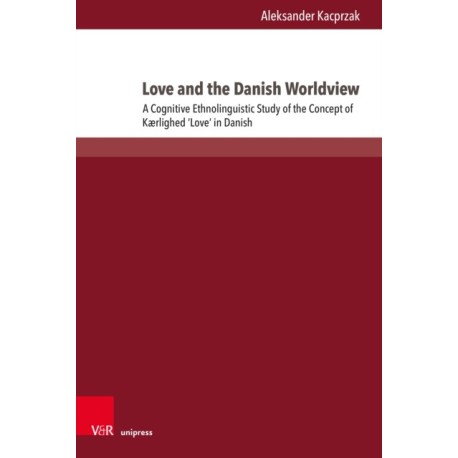 Aleksander Kacprzak

Love and the Danish Worldview

A Cognitive Ethnolinguistic Study of the Concept of Kærlighed 'Love' in Danish

V&R unipress